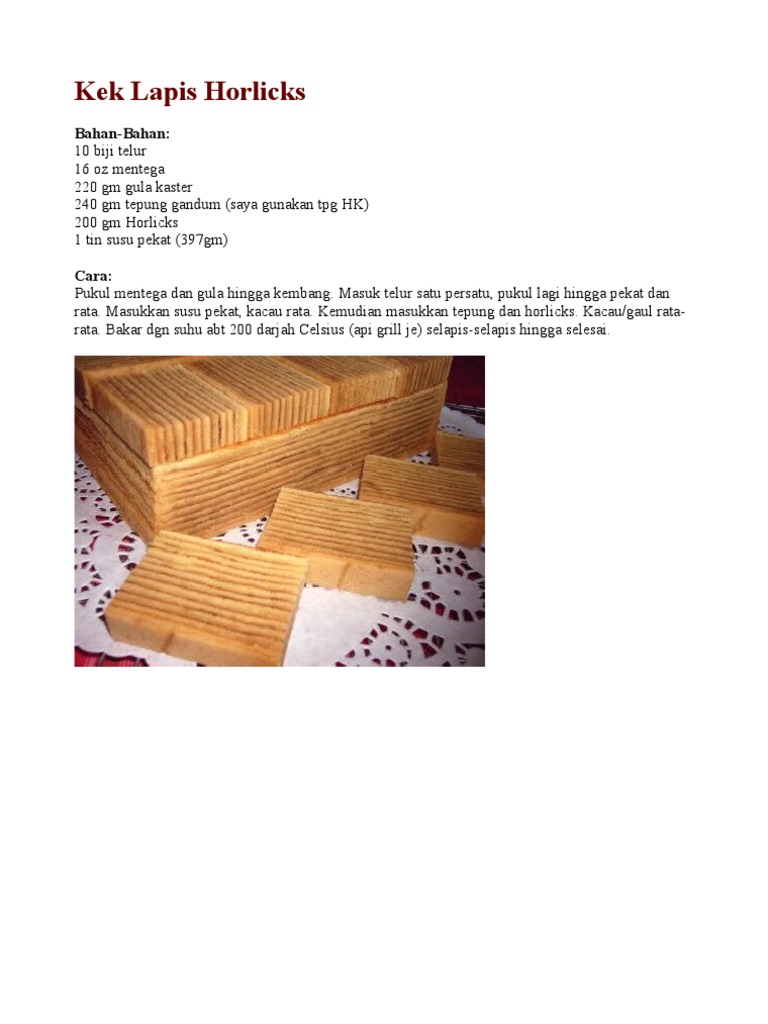 Kek Lapis Horlicks

Bahan-Bahan:
10 biji telur
16 oz mentega
220 gm gula kaster
240 gm tepung gandum (saya gunakan tpg HK)
200 gm Horlicks
1 tin susu pekat (397gm)

Cara:
Pukul mentega dan gula hingga kembang. Masuk telur satu persatu, pukul lagi hingga pekat dan rata. Masukkan susu pekat, kacau rata. Kemudian masukkan tepung dan horlicks. Kacau/gaul rata-rata. Bakar dgn suhu abt 200 darjah Celsius (api grill je) selapis-selapis hingga selesai.